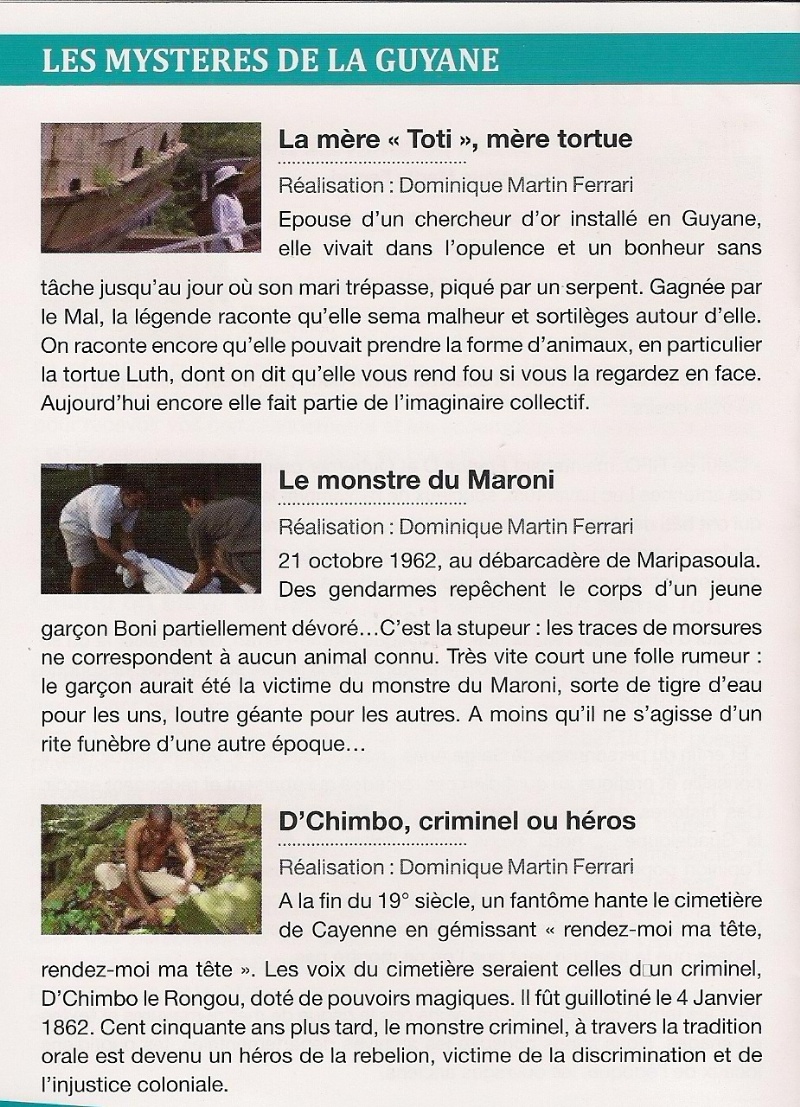 LES MYSTERES DE LA GUYANE

La mère « Toti », mère tortue

Réalisation : Dominique Martin Ferrari

Epouse d'un chercheur d'or installé en Guyane, elle vivait dans l'opulence et un bonheur sans tâche jusqu'au jour où son mari trépasse, piqué par un serpent. Gagnée par le Mal, la légende raconte qu'elle sema malheur et sortilèges autour d'elle. On raconte encore qu'elle pouvait prendre la forme d'animaux, en particulier la tortue Luth, dont on dit qu'elle vous rend fou si vous la regardez en face. Aujourd'hui encore elle fait partie de l'imaginaire collectif.

Le monstre du Maroni

Réalisation : Dominique Martin Ferrari

21 octobre 1962, au débarcadère de Maripasoula. Des gendarmes repêchent le corps d'un jeune garçon Boni partiellement dévoré…C'est la stupeur : les traces de morsures ne correspondent à aucun animal connu. Très vite court une folle rumeur : le garçon aurait été la victime du monstre du Maroni, sorte de tigre d'eau pour les uns, loutre géante pour les autres. A moins qu'il ne s'agisse d'un rite funèbre d'une autre époque…

D'Chimbo, criminel ou héros

Réalisation : Dominique Martin Ferrari

A la fin du 19° siècle, un fantôme hante le cimetière de Cayenne en gémissant « rendez-moi ma tête, rendez-moi ma tête ». Les voix du cimetière seraient celles d□un criminel, D'Chimbo le Rongou, doté de pouvoirs magiques. Il fût guillotiné le 4 Janvier 1862. Cent cinquante ans plus tard, le monstre criminel, à travers la tradition orale est devenu un héros de la rebelion, victime de la discrimination et de l'injustice coloniale.